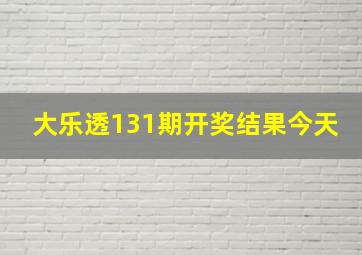 大乐透131期开奖结果今天